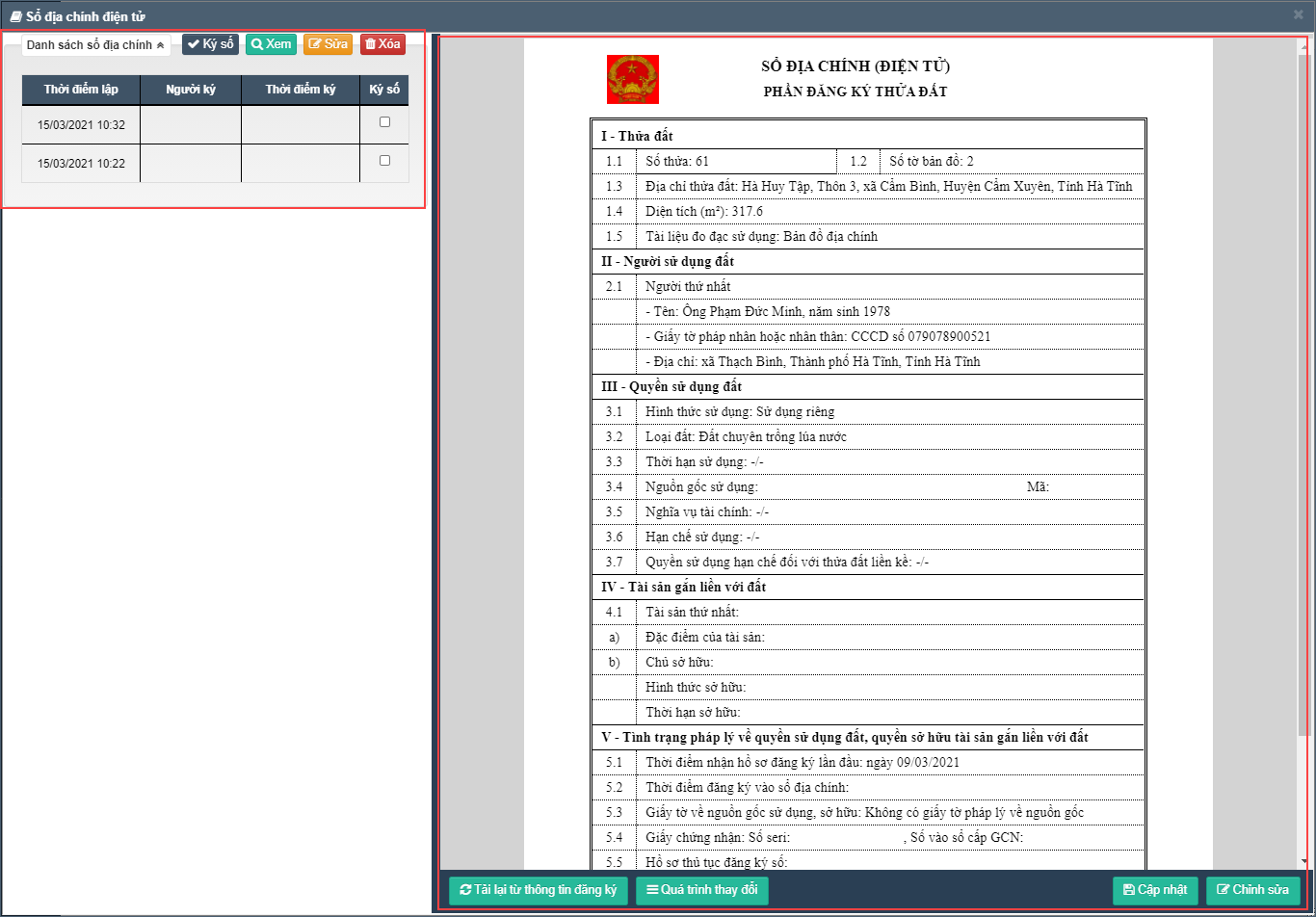 Sổ địa chính điện tử

Danh sách sổ địa chính
Ký số
Xem
Sửa
Xóa

| Thời điểm lập | Người ký | Thời điểm ký | Ký số |
|---|---|---|---|
| 15/03/2021 10:32 | | | |
| 15/03/2021 10:22 | | | |

SỔ ĐỊA CHÍNH (ĐIỆN TỬ)
PHẦN ĐĂNG KÝ THỬA ĐẤT

| I - Thửa đất | | | |
|---|---|---|---|
| 1.1 | Số thửa: 61 | 1.2 | Số tờ bản đồ: 2 |
| 1.3 | Địa chỉ thửa đất: Hà Huy Tập, Thôn 3, xã Cẩm Bình, Huyện Cẩm Xuyên, Tỉnh Hà Tĩnh | | |
| 1.4 | Diện tích (m²): 317.6 | | |
| 1.5 | Tài liệu đo đạc sử dụng: Bản đồ địa chính | | |
| II - Người sử dụng đất | | | |
| 2.1 | Người thứ nhất | | |
| | - Tên: Ông Phạm Đức Minh, năm sinh 1978 | | |
| | - Giấy tờ pháp nhân hoặc nhân thân: CCCD số 079078900521 | | |
| | - Địa chỉ: xã Thạch Bình, Thành phố Hà Tĩnh, Tỉnh Hà Tĩnh | | |
| III - Quyền sử dụng đất | | | |
| 3.1 | Hình thức sử dụng: Sử dụng riêng | | |
| 3.2 | Loại đất: Đất chuyên trồng lúa nước | | |
| 3.3 | Thời hạn sử dụng: -/- | | |
| 3.4 | Nguồn gốc sử dụng: Mã: | | |
| 3.5 | Nghĩa vụ tài chính: -/- | | |
| 3.6 | Hạn chế sử dụng: -/- | | |
| 3.7 | Quyền sử dụng hạn chế đối với thửa đất liền kề: -/- | | |
| IV - Tài sản gắn liền với đất | | | |
| 4.1 | Tài sản thứ nhất: | | |
| a) | Đặc điểm của tài sản: | | |
| b) | Chủ sở hữu: | | |
| | Hình thức sở hữu: | | |
| | Thời hạn sở hữu: | | |
| V - Tình trạng pháp lý về quyền sử dụng đất, quyền sở hữu tài sản gắn liền với đất | | | |
| 5.1 | Thời điểm nhận hồ sơ đăng ký lần đầu: ngày 09/03/2021 | | |
| 5.2 | Thời điểm đăng ký vào sổ địa chính: | | |
| 5.3 | Giấy tờ về nguồn gốc sử dụng, sở hữu: Không có giấy tờ pháp lý về nguồn gốc | | |
| 5.4 | Giấy chứng nhận: Số seri: , Số vào sổ cấp GCN: | | |
| 5.5 | Hồ sơ thủ tục đăng ký số: | | |

Tải lại từ thông tin đăng ký
Quá trình thay đổi
Cập nhật
Chỉnh sửa